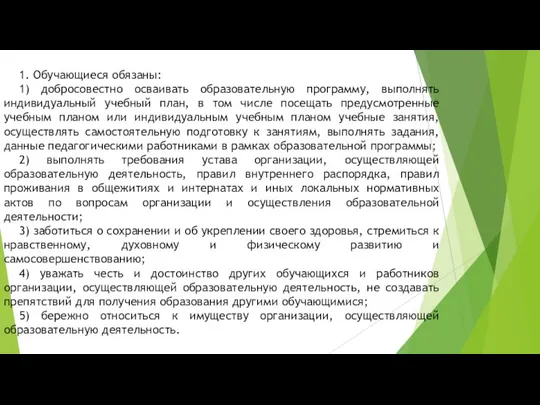 1. Обучающиеся обязаны:

1) добросовестно осваивать образовательную программу, выполнять индивидуальный учебный план, в том числе посещать предусмотренные учебным планом или индивидуальным учебным планом учебные занятия, осуществлять самостоятельную подготовку к занятиям, выполнять задания, данные педагогическими работниками в рамках образовательной программы;

2) выполнять требования устава организации, осуществляющей образовательную деятельность, правил внутреннего распорядка, правил проживания в общежитиях и интернатах и иных локальных нормативных актов по вопросам организации и осуществления образовательной деятельности;

3) заботиться о сохранении и об укреплении своего здоровья, стремиться к нравственному, духовному и физическому развитию и самосовершенствованию;

4) уважать честь и достоинство других обучающихся и работников организации, осуществляющей образовательную деятельность, не создавать препятствий для получения образования другими обучающимися;

5) бережно относиться к имуществу организации, осуществляющей образовательную деятельность.